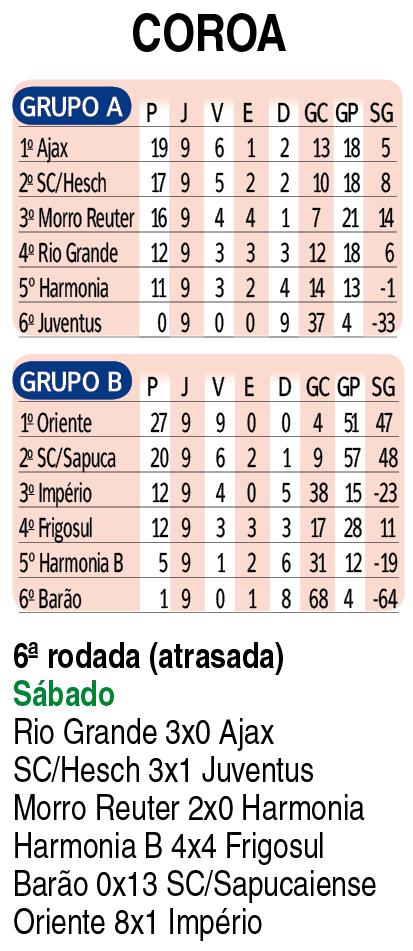 COROA

| GRUPO A | P | J | V | E | D | GC | GP | SG |
|---|---|---|---|---|---|---|---|---|
| 1º Ajax | 19 | 9 | 6 | 1 | 2 | 13 | 18 | 5 |
| 2º SC/Hesch | 17 | 9 | 5 | 2 | 2 | 10 | 18 | 8 |
| 3º Morro Reuter | 16 | 9 | 4 | 4 | 1 | 7 | 21 | 14 |
| 4º Rio Grande | 12 | 9 | 3 | 3 | 3 | 12 | 18 | 6 |
| 5º Harmonia | 11 | 9 | 3 | 2 | 4 | 14 | 13 | -1 |
| 6º Juventus | 0 | 9 | 0 | 0 | 9 | 37 | 4 | -33 |

| GRUPO B | P | J | V | E | D | GC | GP | SG |
|---|---|---|---|---|---|---|---|---|
| 1º Oriente | 27 | 9 | 9 | 0 | 0 | 4 | 51 | 47 |
| 2º SC/Sapuca | 20 | 9 | 6 | 2 | 1 | 9 | 57 | 48 |
| 3º Império | 12 | 9 | 4 | 0 | 5 | 38 | 15 | -23 |
| 4º Frigosul | 12 | 9 | 3 | 3 | 3 | 17 | 28 | 11 |
| 5º Harmonia B | 5 | 9 | 1 | 2 | 6 | 31 | 12 | -19 |
| 6º Barão | 1 | 9 | 0 | 1 | 8 | 68 | 4 | -64 |

6ª rodada (atrasada)
Sábado
Rio Grande 3x0 Ajax
SC/Hesch 3x1 Juventus
Morro Reuter 2x0 Harmonia
Harmonia B 4x4 Frigosul
Barão 0x13 SC/Sapucaiense
Oriente 8x1 Império